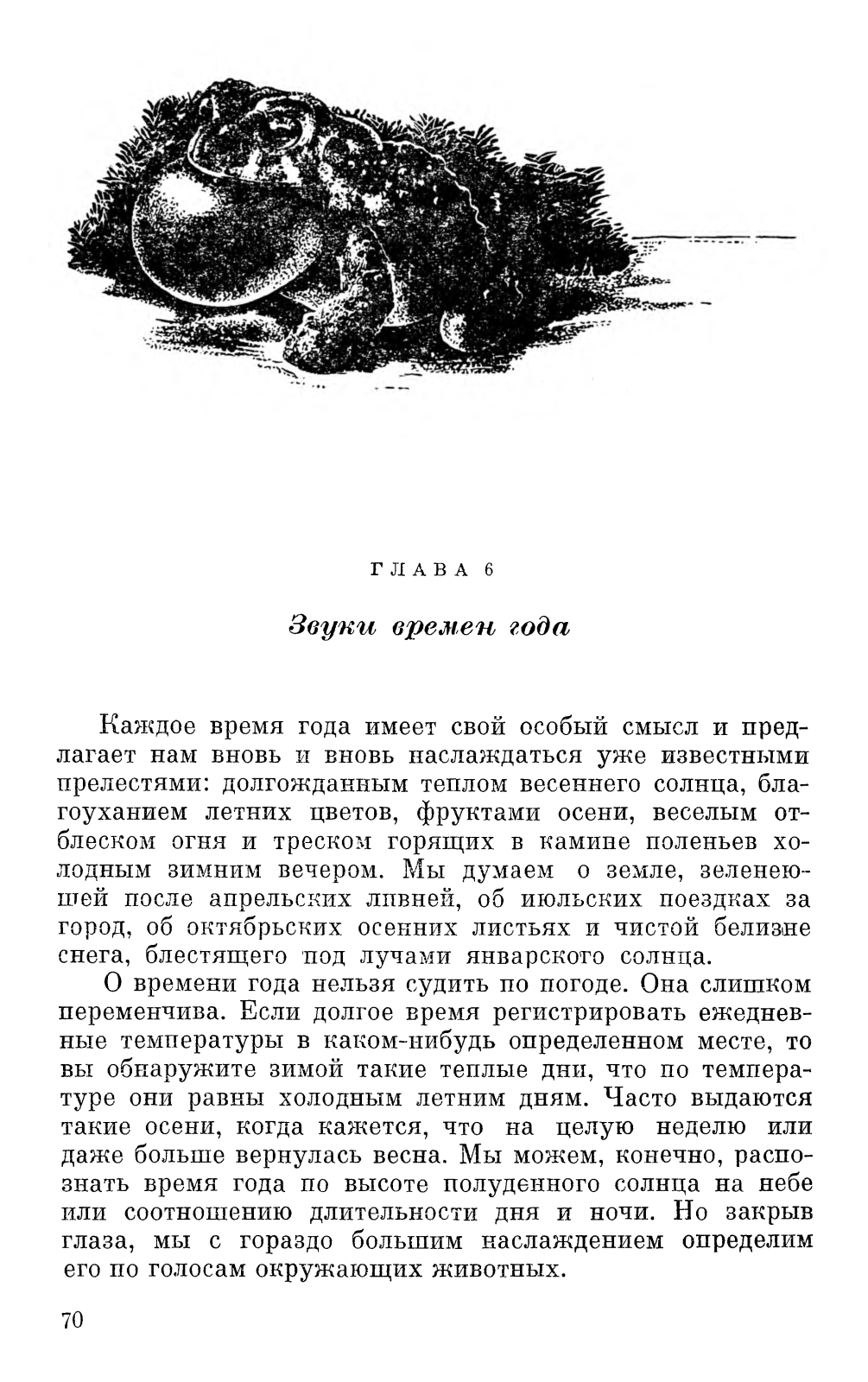 ГЛАВА 6

Звуки времен года

Каждое время года имеет свой особый смысл и предлагает нам вновь и вновь наслаждаться уже известными прелестями: долгожданным теплом весеннего солнца, благоуханием летних цветов, фруктами осени, веселым отблеском огня и треском горящих в камине поленьев холодным зимним вечером. Мы думаем о земле, зеленеющей после апрельских ливней, об июльских поездках за город, об октябрьских осенних листьях и чистой белизне снега, блестящего под лучами январского солнца.

О времени года нельзя судить по погоде. Она слишком переменчива. Если долгое время регистрировать ежедневные температуры в каком-нибудь определенном месте, то вы обнаружите зимой такие теплые дни, что по температуре они равны холодным летним дням. Часто выдаются такие осени, когда кажется, что на целую неделю или даже больше вернулась весна. Мы можем, конечно, распознать время года по высоте полуденного солнца на небе или соотношению длительности дня и ночи. Но закрыв глаза, мы с гораздо большим наслаждением определим его по голосам окружающих животных.

70